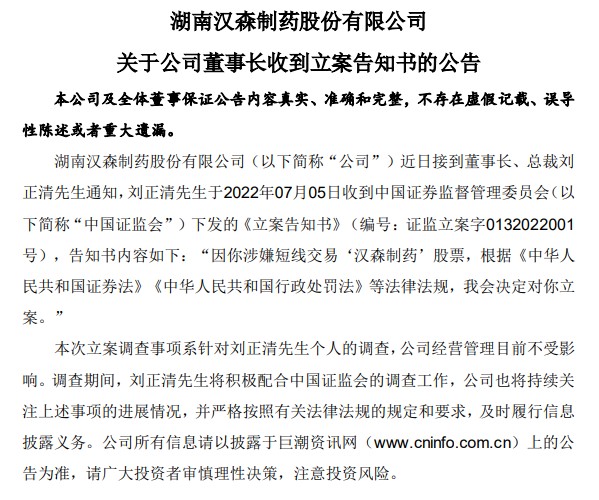 湖南汉森制药股份有限公司

关于公司董事长收到立案告知书的公告

本公司及全体董事保证公告内容真实、准确和完整，不存在虚假记载、误导性陈述或者重大遗漏。

湖南汉森制药股份有限公司（以下简称“公司”）近日接到董事长、总裁刘正清先生通知，刘正清先生于2022年07月05日收到中国证券监督管理委员会（以下简称“中国证监会”）下发的《立案告知书》（编号：证监立案字0132022001号），告知书内容如下：“因你涉嫌短线交易‘汉森制药’股票，根据《中华人民共和国证券法》《中华人民共和国行政处罚法》等法律法规，我会决定对你立案。”

本次立案调查事项系针对刘正清先生个人的调查，公司经营管理目前不受影响。调查期间，刘正清先生将积极配合中国证监会的调查工作，公司也将持续关注上述事项的进展情况，并严格按照有关法律法规的规定和要求，及时履行信息披露义务。公司所有信息请以披露于巨潮资讯网（www.cninfo.com.cn）上的公告为准，请广大投资者审慎理性决策，注意投资风险。